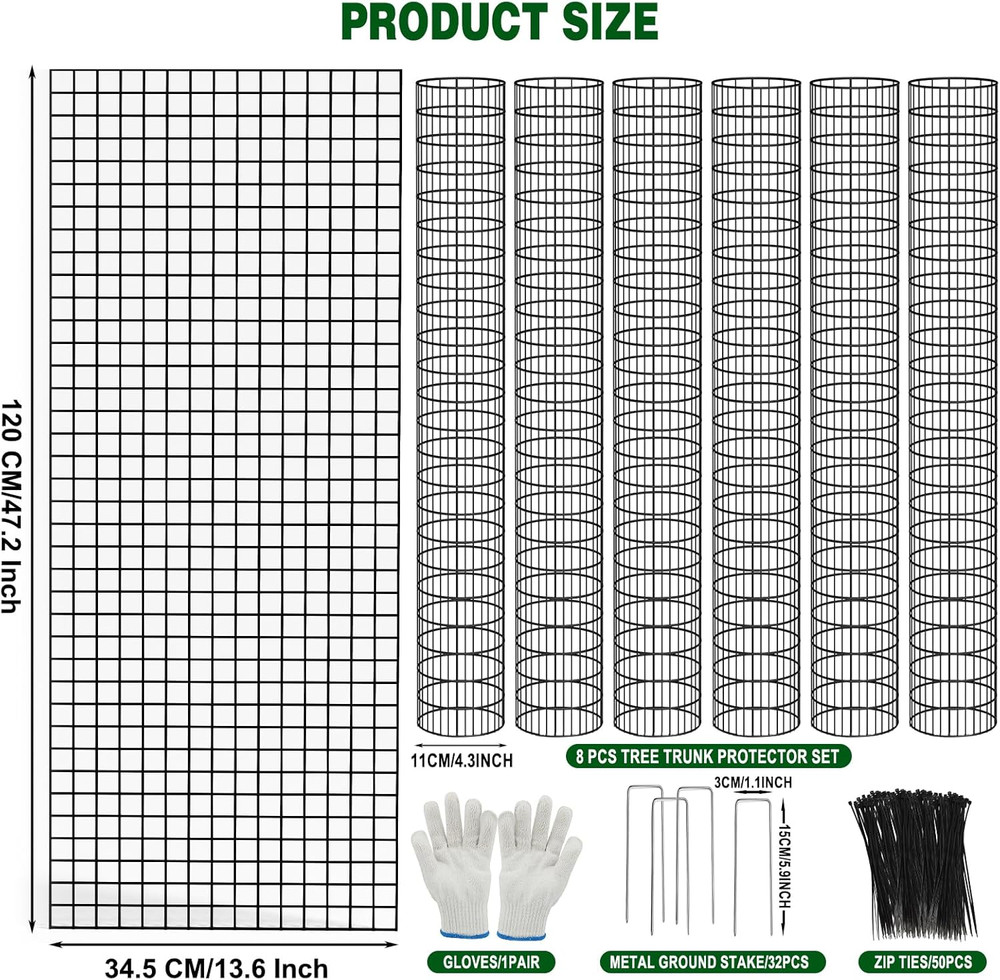 PRODUCT SIZE

120 CM/47.2 Inch

34.5 CM/13.6 Inch

11CM/4.3INCH

8 PCS TREE TRUNK PROTECTOR SET

3CM/1.1INCH

15CM/5.9INCH

GLOVES/1PAIR

METAL GROUND STAKE/32PCS

ZIP TIES/50PCS